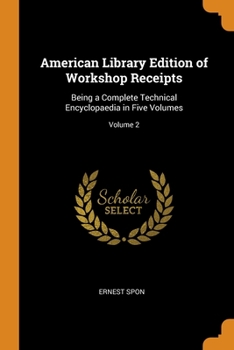 American Library Edition of Workshop Receipts

Being a Complete Technical Encyclopaedia in Five Volumes

Volume 2

Scholar
SELECT

ERNEST SPON